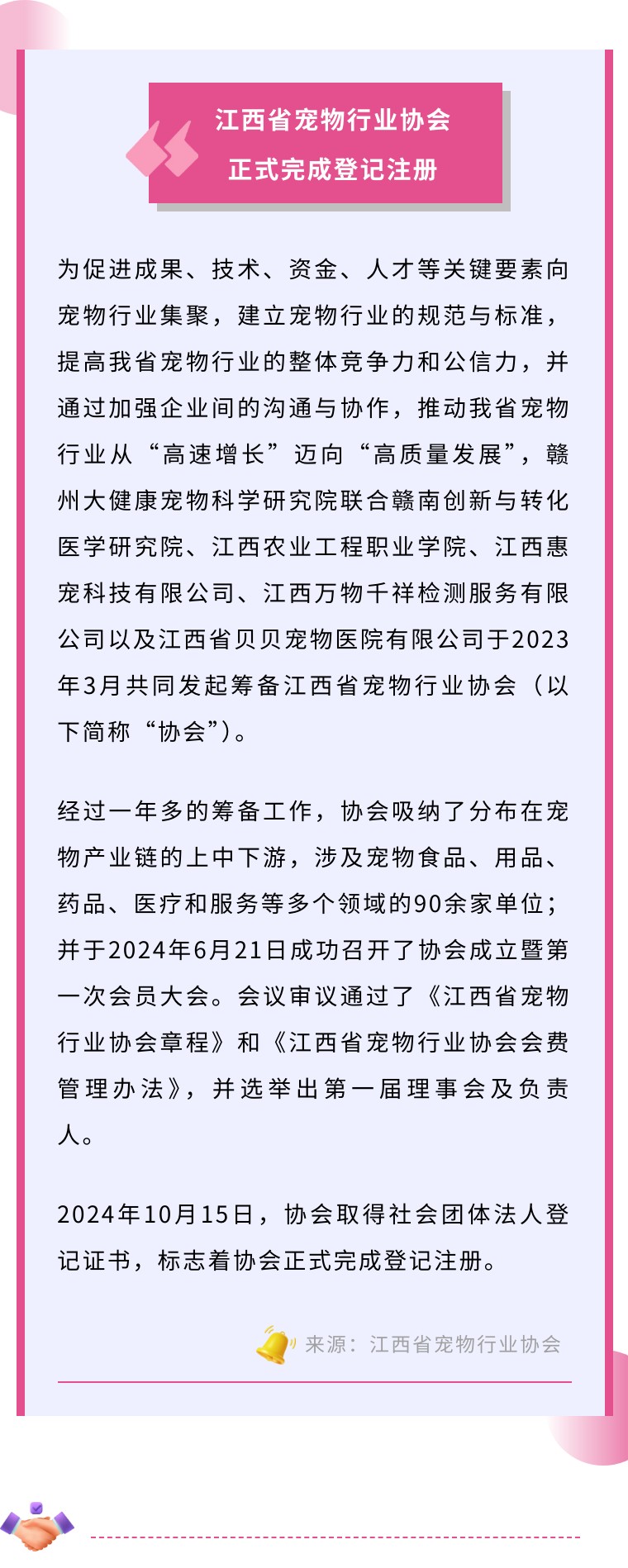 江西省宠物行业协会
正式完成登记注册

为促进成果、技术、资金、人才等关键要素向宠物行业集聚，建立宠物行业的规范与标准，提高我省宠物行业的整体竞争力和公信力，并通过加强企业间的沟通与协作，推动我省宠物行业从“高速增长”迈向“高质量发展”，赣州大健康宠物科学研究院联合赣南创新与转化医学研究院、江西农业工程职业学院、江西惠宠科技有限公司、江西万物千祥检测服务有限公司以及江西省贝贝宠物医院有限公司于2023年3月共同发起筹备江西省宠物行业协会（以下简称“协会”)。

经过一年多的筹备工作，协会吸纳了分布在宠物产业链的上中下游，涉及宠物食品、用品、药品、医疗和服务等多个领域的90余家单位；并于2024年6月21日成功召开了协会成立暨第一次会员大会。会议审议通过了《江西省宠物行业协会章程》和《江西省宠物行业协会会费管理办法》，并选举出第一届理事会及负责人。

2024年10月15日，协会取得社会团体法人登记证书，标志着协会正式完成登记注册。

来源：江西省宠物行业协会